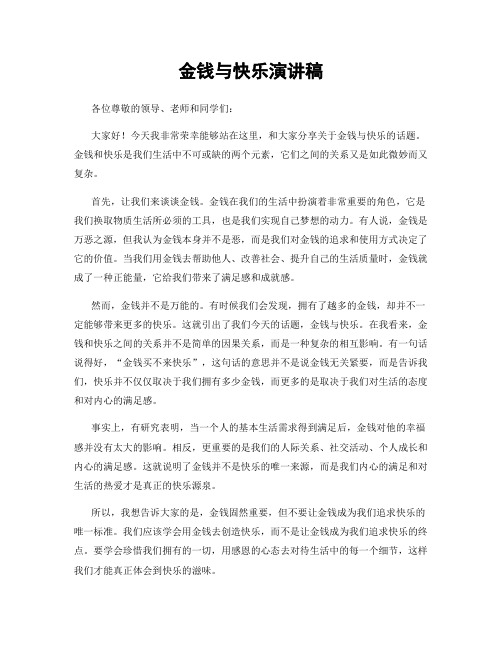 金钱与快乐演讲稿

各位尊敬的领导、老师和同学们：

大家好！今天我非常荣幸能够站在这里，和大家分享关于金钱与快乐的话题。金钱和快乐是我们生活中不可或缺的两个元素，它们之间的关系又是如此微妙而又复杂。

首先，让我们来谈谈金钱。金钱在我们的生活中扮演着非常重要的角色，它是我们换取物质生活所必须的工具，也是我们实现自己梦想的动力。有人说，金钱是万恶之源，但我认为金钱本身并不是恶，而是我们对金钱的追求和使用方式决定了它的价值。当我们用金钱去帮助他人、改善社会、提升自己的生活质量时，金钱就成了一种正能量，它给我们带来了满足感和成就感。

然而，金钱并不是万能的。有时候我们会发现，拥有了越多的金钱，却并不一定能够带来更多的快乐。这就引出了我们今天的话题，金钱与快乐。在我看来，金钱和快乐之间的关系并不是简单的因果关系，而是一种复杂的相互影响。有一句话说得好，“金钱买不来快乐”，这句话的意思并不是说金钱无关紧要，而是告诉我们，快乐并不仅仅取决于我们拥有多少金钱，而更多的是取决于我们对生活的态度和对内心的满足感。

事实上，有研究表明，当一个人的基本生活需求得到满足后，金钱对他的幸福感并没有太大的影响。相反，更重要的是我们的人际关系、社交活动、个人成长和内心的满足感。这就说明了金钱并不是快乐的唯一来源，而是我们内心的满足和对生活的热爱才是真正的快乐源泉。

所以，我想告诉大家的是，金钱固然重要，但不要让金钱成为我们追求快乐的唯一标准。我们应该学会用金钱去创造快乐，而不是让金钱成为我们追求快乐的终点。要学会珍惜我们拥有的一切，用感恩的心态去对待生活中的每一个细节，这样我们才能真正体会到快乐的滋味。